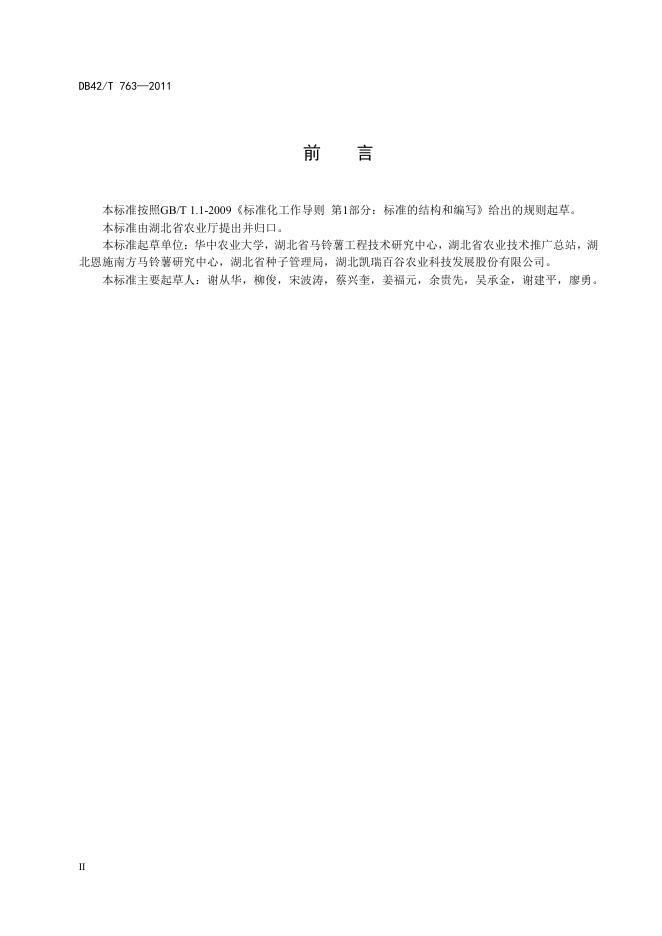 DB42/T 763—2011

前　言

本标准按照GB/T 1.1-2009《标准化工作导则 第1部分：标准的结构和编写》给出的规则起草。

本标准由湖北省农业厅提出并归口。

本标准起草单位：华中农业大学，湖北省马铃薯工程技术研究中心，湖北省农业技术推广总站，湖北恩施南方马铃薯研究中心，湖北省种子管理局，湖北凯瑞百谷农业科技发展股份有限公司。

本标准主要起草人：谢从华，柳俊，宋波涛，蔡兴奎，姜福元，余贵先，吴承金，谢建平，廖勇。

II